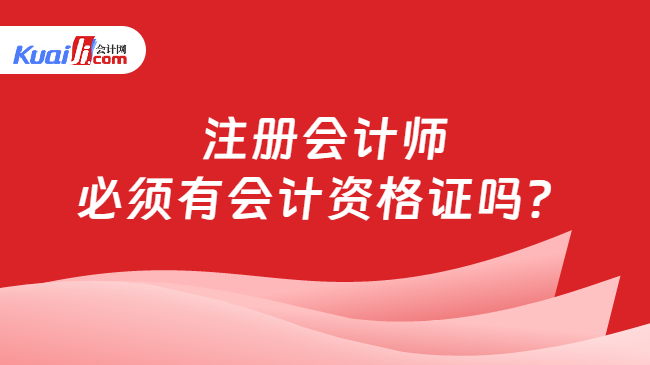 Kuaiji 会计网 .com

注册会计师
必须有会计资格证吗？